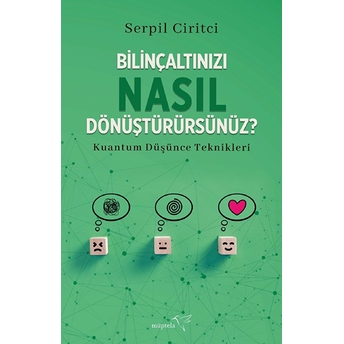 Serpil Ciritci

BİLİNÇALTINIZI
NASIL
DÖNÜŞTÜRÜRSÜNÜZ?

Kuantum Düşünce Teknikleri

müptela